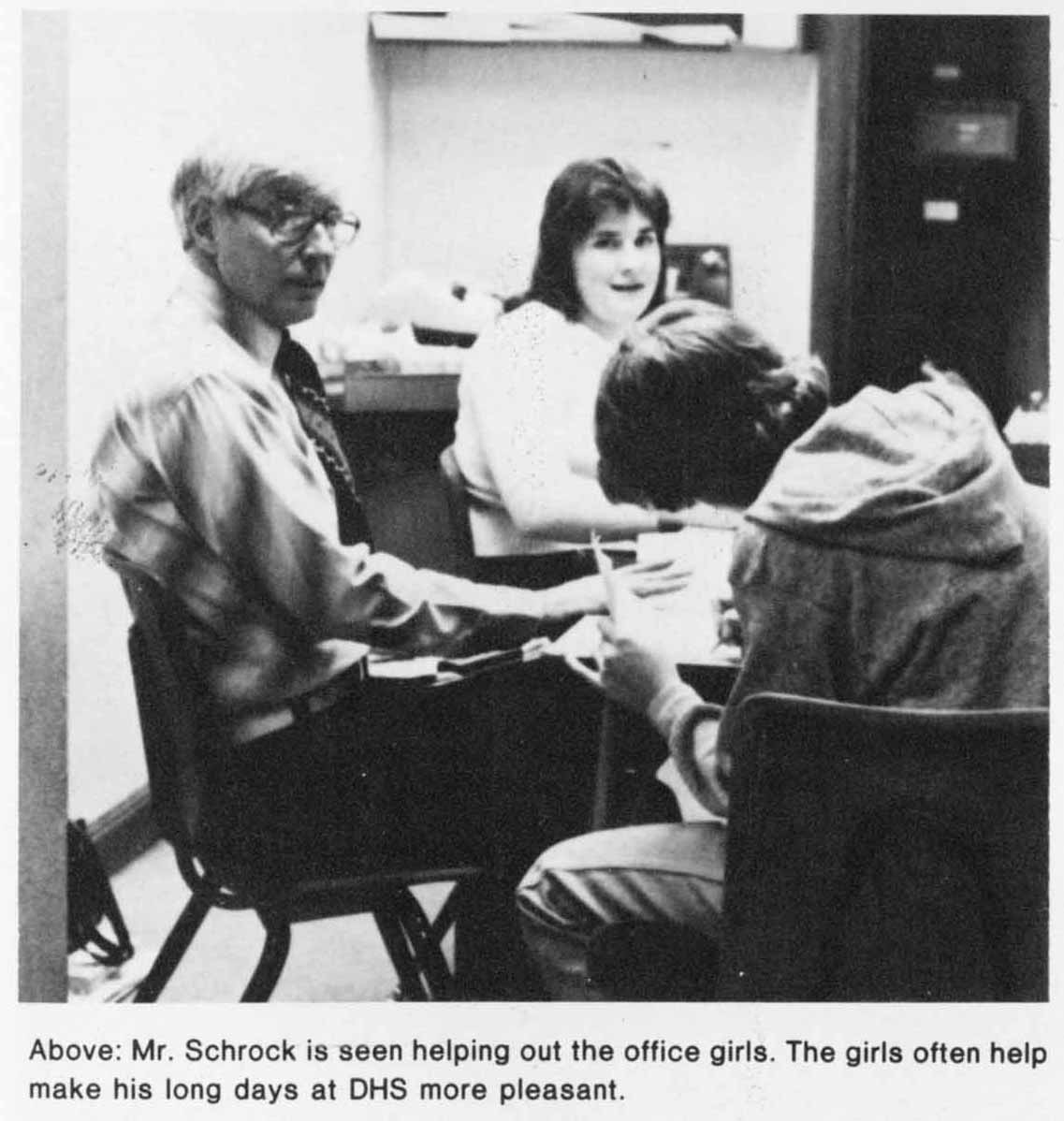 Above: Mr. Schrock is seen helping out the office girls. The girls often help make his long days at DHS more pleasant.